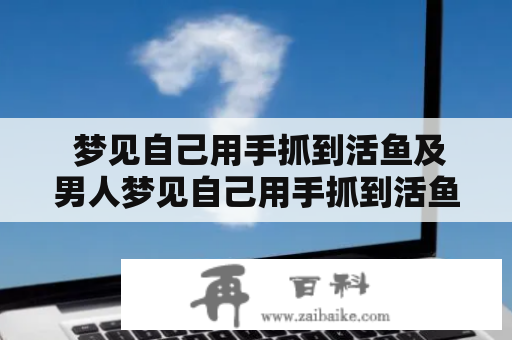 梦见自己用手抓到活鱼及男人梦见自己用手抓到活鱼

再 百科
www.zaibaike.com